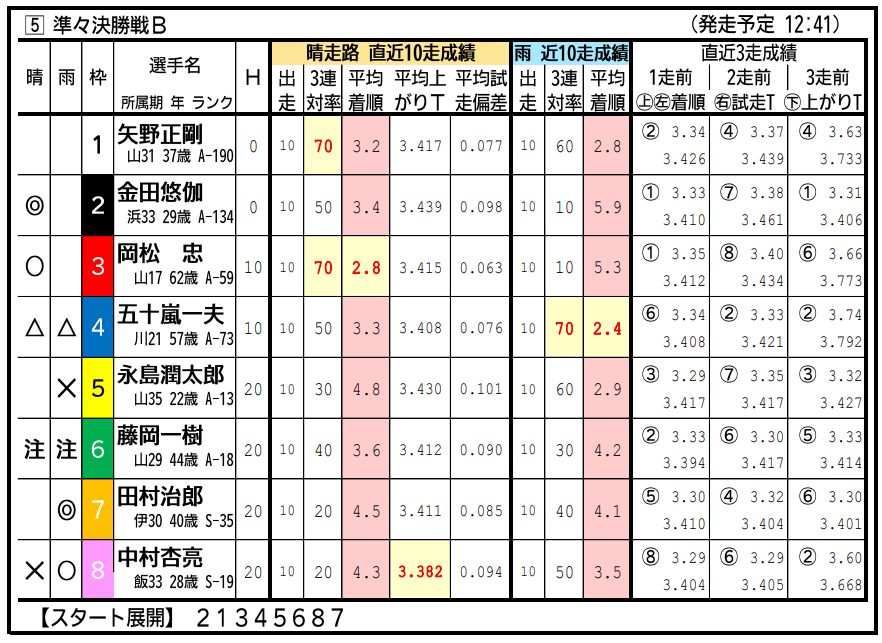 5 準々決勝戦B (発走予定 12:41)

| 晴 | 雨 | 枠 | 選手名 所属期 年 ランク | H | 晴走路 直近10走成績 出走 | 3連対率 | 平均着順 | 平均上がりT | 平均試走偏差 | 雨 近10走成績 出走 | 3連対率 | 平均着順 | 直近3走成績 1走前 ㊤㊧着順 | 2走前 ㊨試走T | 3走前 ㊦上がりT |
|---|---|---|---|---|---|---|---|---|---|---|---|---|---|---|---|
|  |  | 1 | 矢野正剛 山31 37歳 A-190 | 0 | 10 | 70 | 3.2 | 3.417 | 0.077 | 10 | 60 | 2.8 | ② 3.34 3.426 | ④ 3.37 3.439 | ④ 3.63 3.733 |
| ◎ |  | 2 | 金田悠伽 浜33 29歳 A-134 | 0 | 10 | 50 | 3.4 | 3.439 | 0.098 | 10 | 10 | 5.9 | ① 3.33 3.410 | ⑦ 3.38 3.461 | ① 3.31 3.406 |
| ○ |  | 3 | 岡松 忠 山17 62歳 A-59 | 10 | 10 | 70 | 2.8 | 3.415 | 0.063 | 10 | 10 | 5.3 | ① 3.35 3.412 | ⑧ 3.40 3.434 | ⑥ 3.66 3.773 |
| △ | △ | 4 | 五十嵐一夫 川21 57歳 A-73 | 10 | 10 | 50 | 3.3 | 3.408 | 0.076 | 10 | 70 | 2.4 | ⑥ 3.34 3.408 | ② 3.33 3.421 | ② 3.74 3.792 |
|  | × | 5 | 永島潤太郎 山35 22歳 A-13 | 20 | 10 | 30 | 4.8 | 3.430 | 0.101 | 10 | 60 | 2.9 | ③ 3.29 3.417 | ⑦ 3.35 3.417 | ③ 3.32 3.427 |
| 注 | 注 | 6 | 藤岡一樹 山29 44歳 A-18 | 20 | 10 | 40 | 3.6 | 3.412 | 0.090 | 10 | 30 | 4.2 | ② 3.33 3.394 | ⑥ 3.30 3.417 | ⑤ 3.33 3.414 |
|  | ◎ | 7 | 田村治郎 伊30 40歳 S-35 | 20 | 10 | 20 | 4.5 | 3.411 | 0.085 | 10 | 40 | 4.1 | ⑤ 3.30 3.410 | ④ 3.32 3.404 | ⑥ 3.30 3.401 |
| × | ○ | 8 | 中村杏亮 飯33 28歳 S-19 | 20 | 10 | 20 | 4.3 | 3.382 | 0.094 | 10 | 50 | 3.5 | ⑧ 3.29 3.404 | ⑥ 3.29 3.405 | ② 3.60 3.668 |

【スタート展開】 21345687